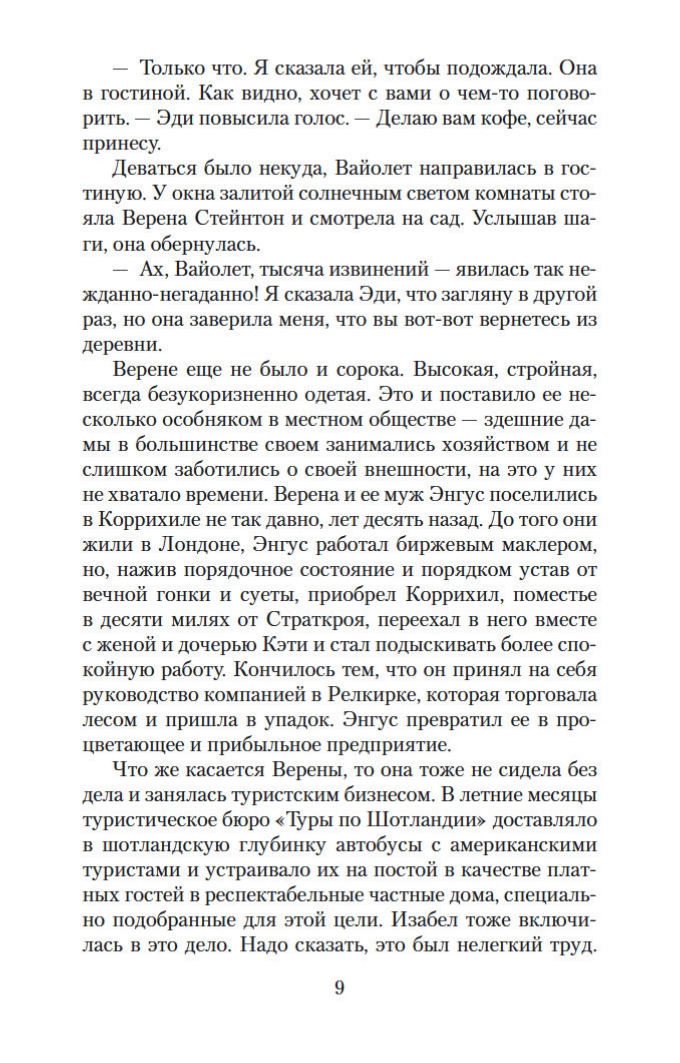 — Только что. Я сказала ей, чтобы подождала. Она в гостиной. Как видно, хочет с вами о чем-то поговорить. — Эди повысила голос. — Делаю вам кофе, сейчас принесу.

Деваться было некуда, Вайолет направилась в гостиную. У окна залитой солнечным светом комнаты стояла Верена Стейнтон и смотрела на сад. Услышав шаги, она обернулась.

— Ах, Вайолет, тысяча извинений — явилась так нежданно-негаданно! Я сказала Эди, что загляну в другой раз, но она заверила меня, что вы вот-вот вернетесь из деревни.

Верене еще не было и сорока. Высокая, стройная, всегда безукоризненно одетая. Это и поставило ее несколько особняком в местном обществе — здешние дамы в большинстве своем занимались хозяйством и не слишком заботились о своей внешности, на это у них не хватало времени. Верена и ее муж Энгус поселились в Коррихиле не так давно, лет десять назад. До того они жили в Лондоне, Энгус работал биржевым маклером, но, нажив порядочное состояние и порядком устав от вечной гонки и суеты, приобрел Коррихил, поместье в десяти милях от Страткроя, переехал в него вместе с женой и дочерью Кэти и стал подыскивать более спокойную работу. Кончилось тем, что он принял на себя руководство компанией в Релкирке, которая торговала лесом и пришла в упадок. Энгус превратил ее в процветающее и прибыльное предприятие.

Что же касается Верены, то она тоже не сидела без дела и занялась туристским бизнесом. В летние месяцы туристическое бюро «Туры по Шотландии» доставляло в шотландскую глубинку автобусы с американскими туристами и устраивало их на постой в качестве платных гостей в респектабельные частные дома, специально подобранные для этой цели. Изабел тоже включилась в это дело. Надо сказать, это был нелегкий труд.

9